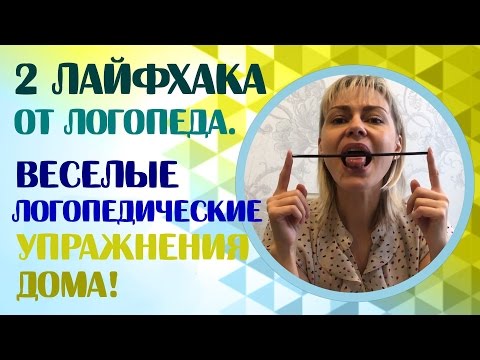 2 ЛАЙФХАКА ОТ ЛОГОПЕДА.

ВЕСЕЛЫЕ ЛОГОПЕДИЧЕСКИЕ УПРАЖНЕНИЯ ДОМА!